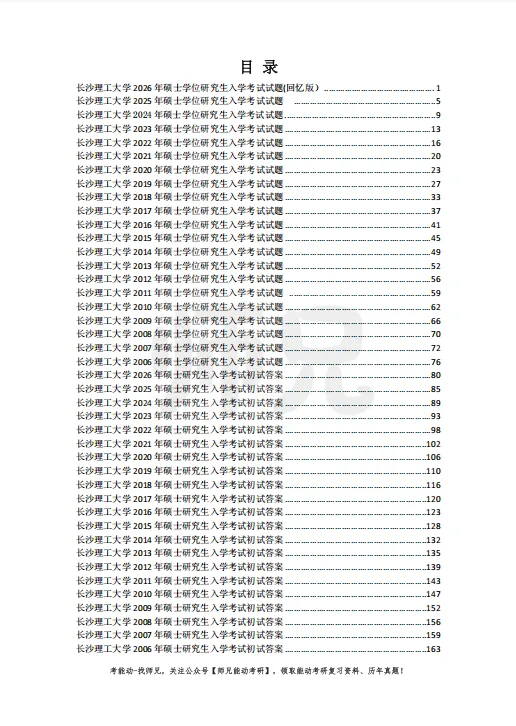 目 录

长沙理工大学 2026 年硕士学位研究生入学考试试题(回忆版) ........ 1
长沙理工大学 2025 年硕士学位研究生入学考试试题 ........ 5
长沙理工大学 2024 年硕士学位研究生入学考试试题 ........ 9
长沙理工大学 2023 年硕士学位研究生入学考试试题 ........ 13
长沙理工大学 2022 年硕士学位研究生入学考试试题 ........ 16
长沙理工大学 2021 年硕士学位研究生入学考试试题 ........ 20
长沙理工大学 2020 年硕士学位研究生入学考试试题 ........ 23
长沙理工大学 2019 年硕士学位研究生入学考试试题 ........ 27
长沙理工大学 2018 年硕士学位研究生入学考试试题 ........ 33
长沙理工大学 2017 年硕士学位研究生入学考试试题 ........ 37
长沙理工大学 2016 年硕士学位研究生入学考试试题 ........ 41
长沙理工大学 2015 年硕士学位研究生入学考试试题 ........ 45
长沙理工大学 2014 年硕士学位研究生入学考试试题 ........ 49
长沙理工大学 2013 年硕士学位研究生入学考试试题 ........ 52
长沙理工大学 2012 年硕士学位研究生入学考试试题 ........ 56
长沙理工大学 2011 年硕士学位研究生入学考试试题 ........ 59
长沙理工大学 2010 年硕士学位研究生入学考试试题 ........ 62
长沙理工大学 2009 年硕士学位研究生入学考试试题 ........ 66
长沙理工大学 2008 年硕士学位研究生入学考试试题 ........ 70
长沙理工大学 2007 年硕士学位研究生入学考试试题 ........ 72
长沙理工大学 2006 年硕士学位研究生入学考试试题 ........ 76
长沙理工大学 2026 年硕士研究生入学考试初试答案 ........ 80
长沙理工大学 2025 年硕士研究生入学考试初试答案 ........ 85
长沙理工大学 2024 年硕士研究生入学考试初试答案 ........ 89
长沙理工大学 2023 年硕士研究生入学考试初试答案 ........ 93
长沙理工大学 2022 年硕士研究生入学考试初试答案 ........ 98
长沙理工大学 2021 年硕士研究生入学考试初试答案 ........ 102
长沙理工大学 2020 年硕士研究生入学考试初试答案 ........ 106
长沙理工大学 2019 年硕士研究生入学考试初试答案 ........ 110
长沙理工大学 2018 年硕士研究生入学考试初试答案 ........ 116
长沙理工大学 2017 年硕士研究生入学考试初试答案 ........ 120
长沙理工大学 2016 年硕士研究生入学考试初试答案 ........ 123
长沙理工大学 2015 年硕士研究生入学考试初试答案 ........ 128
长沙理工大学 2014 年硕士研究生入学考试初试答案 ........ 132
长沙理工大学 2013 年硕士研究生入学考试初试答案 ........ 135
长沙理工大学 2012 年硕士研究生入学考试初试答案 ........ 139
长沙理工大学 2011 年硕士研究生入学考试初试答案 ........ 143
长沙理工大学 2010 年硕士研究生入学考试初试答案 ........ 147
长沙理工大学 2009 年硕士研究生入学考试初试答案 ........ 152
长沙理工大学 2008 年硕士研究生入学考试初试答案 ........ 156
长沙理工大学 2007 年硕士研究生入学考试初试答案 ........ 159
长沙理工大学 2006 年硕士研究生入学考试初试答案 ........ 163

考能动-找师兄，关注公众号【师兄能动考研】，领取能动考研复习资料、历年真题！